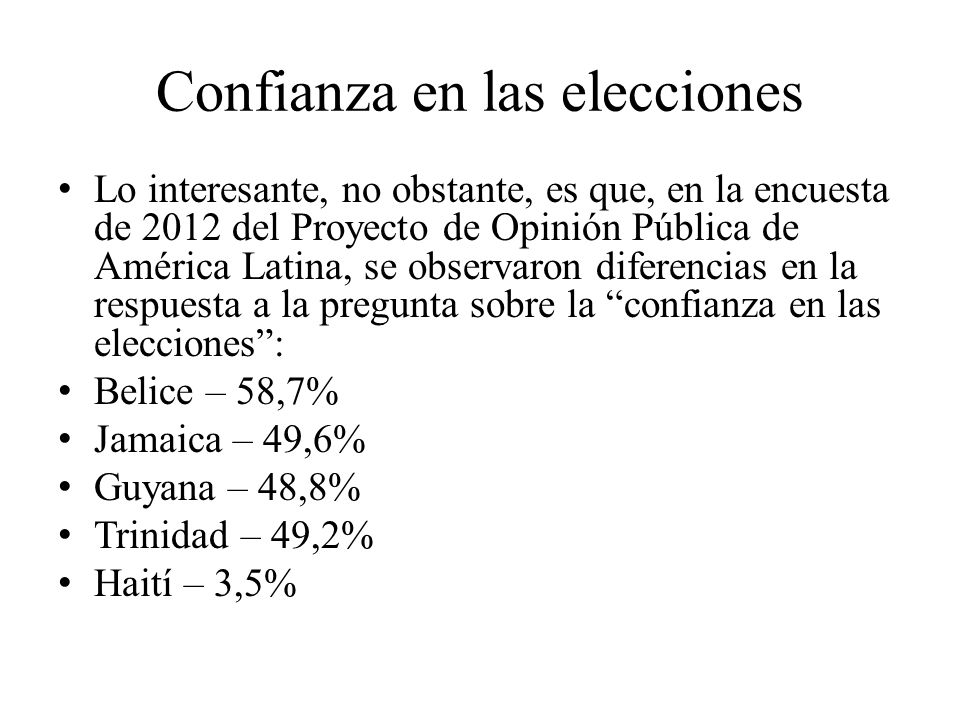 Confianza en las elecciones

• Lo interesante, no obstante, es que, en la encuesta de 2012 del Proyecto de Opinión Pública de América Latina, se observaron diferencias en la respuesta a la pregunta sobre la “confianza en las elecciones”:
• Belice – 58,7%
• Jamaica – 49,6%
• Guyana – 48,8%
• Trinidad – 49,2%
• Haití – 3,5%